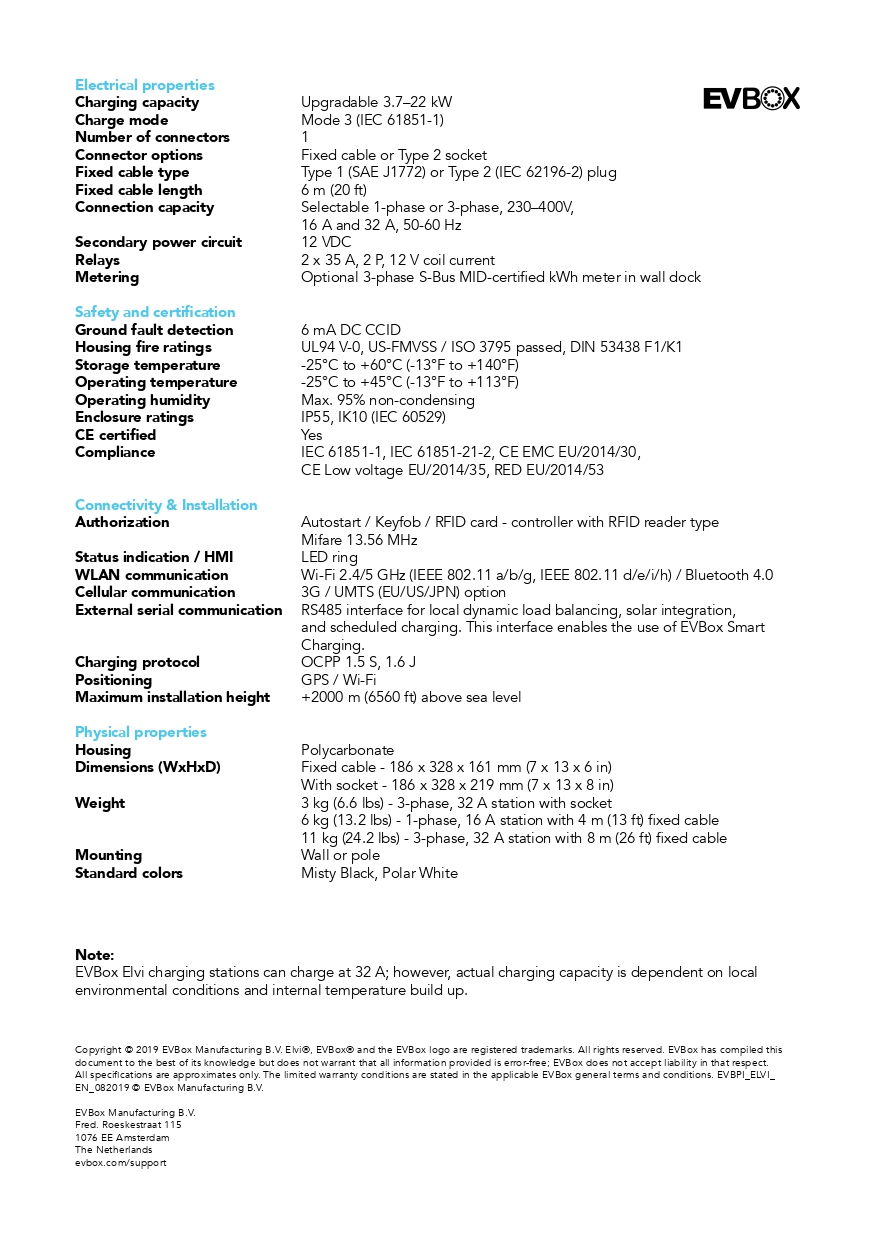 EVBOX

Electrical properties

| | |
|---|---|
| Charging capacity | Upgradable 3.7–22 kW |
| Charge mode | Mode 3 (IEC 61851-1) |
| Number of connectors | 1 |
| Connector options | Fixed cable or Type 2 socket |
| Fixed cable type | Type 1 (SAE J1772) or Type 2 (IEC 62196-2) plug |
| Fixed cable length | 6 m (20 ft) |
| Connection capacity | Selectable 1-phase or 3-phase, 230–400V, 16 A and 32 A, 50-60 Hz |
| Secondary power circuit | 12 VDC |
| Relays | 2 x 35 A, 2 P, 12 V coil current |
| Metering | Optional 3-phase S-Bus MID-certified kWh meter in wall dock |

Safety and certification

| | |
|---|---|
| Ground fault detection | 6 mA DC CCID |
| Housing fire ratings | UL94 V-0, US-FMVSS / ISO 3795 passed, DIN 53438 F1/K1 |
| Storage temperature | -25°C to +60°C (-13°F to +140°F) |
| Operating temperature | -25°C to +45°C (-13°F to +113°F) |
| Operating humidity | Max. 95% non-condensing |
| Enclosure ratings | IP55, IK10 (IEC 60529) |
| CE certified | Yes |
| Compliance | IEC 61851-1, IEC 61851-21-2, CE EMC EU/2014/30, CE Low voltage EU/2014/35, RED EU/2014/53 |

Connectivity & Installation

| | |
|---|---|
| Authorization | Autostart / Keyfob / RFID card - controller with RFID reader type Mifare 13.56 MHz |
| Status indication / HMI | LED ring |
| WLAN communication | Wi-Fi 2.4/5 GHz (IEEE 802.11 a/b/g, IEEE 802.11 d/e/i/h) / Bluetooth 4.0 |
| Cellular communication | 3G / UMTS (EU/US/JPN) option |
| External serial communication | RS485 interface for local dynamic load balancing, solar integration, and scheduled charging. This interface enables the use of EVBox Smart Charging. |
| Charging protocol | OCPP 1.5 S, 1.6 J |
| Positioning | GPS / Wi-Fi |
| Maximum installation height | +2000 m (6560 ft) above sea level |

Physical properties

| | |
|---|---|
| Housing | Polycarbonate |
| Dimensions (WxHxD) | Fixed cable - 186 x 328 x 161 mm (7 x 13 x 6 in) With socket - 186 x 328 x 219 mm (7 x 13 x 8 in) |
| Weight | 3 kg (6.6 lbs) - 3-phase, 32 A station with socket 6 kg (13.2 lbs) - 1-phase, 16 A station with 4 m (13 ft) fixed cable 11 kg (24.2 lbs) - 3-phase, 32 A station with 8 m (26 ft) fixed cable |
| Mounting | Wall or pole |
| Standard colors | Misty Black, Polar White |

Note:
EVBox Elvi charging stations can charge at 32 A; however, actual charging capacity is dependent on local environmental conditions and internal temperature build up.

Copyright © 2019 EVBox Manufacturing B.V. Elvi®, EVBox® and the EVBox logo are registered trademarks. All rights reserved. EVBox has compiled this document to the best of its knowledge but does not warrant that all information provided is error-free; EVBox does not accept liability in that respect. All specifications are approximates only. The limited warranty conditions are stated in the applicable EVBox general terms and conditions. EVBPI_ELVI_EN_082019 © EVBox Manufacturing B.V.

EVBox Manufacturing B.V.
Fred. Roeskestraat 115
1076 EE Amsterdam
The Netherlands
evbox.com/support